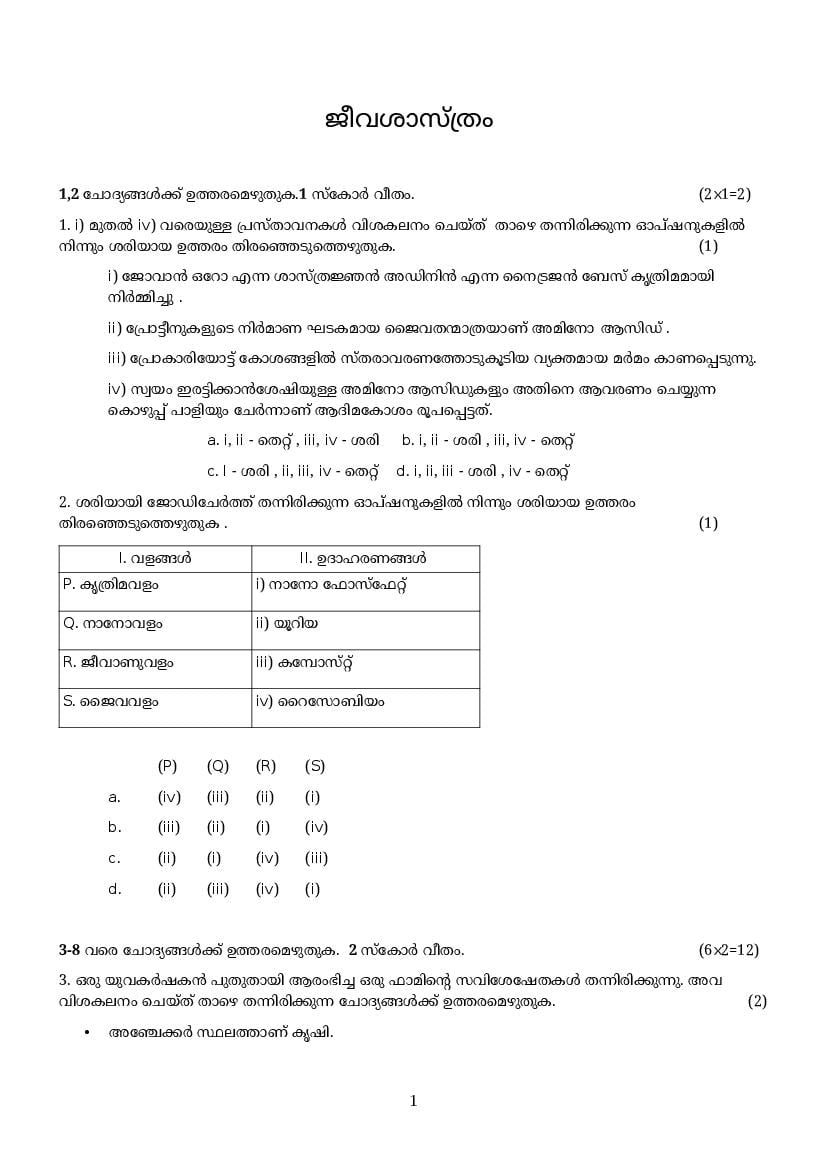 ജീവശാസ്ത്രം

1,2 ചോദ്യങ്ങൾക്ക് ഉത്തരമെഴുതുക.1 സ്കോർ വീതം. (2×1=2)

1. i) മുതൽ iv) വരെയുള്ള പ്രസ്താവനകൾ വിശകലനം ചെയ്ത് താഴെ തന്നിരിക്കുന്ന ഓപ്ഷനുകളിൽ നിന്നും ശരിയായ ഉത്തരം തിരഞ്ഞെടുത്തെഴുതുക. (1)

i) ജോവാൻ ഒറോ എന്ന ശാസ്ത്രജ്ഞൻ അഡിനിൻ എന്ന നൈട്രജൻ ബേസ് കൃത്രിമമായി നിർമ്മിച്ചു .

ii) പ്രോട്ടീനുകളുടെ നിർമാണ ഘടകമായ ജൈവതന്മാത്രയാണ് അമിനോ ആസിഡ് .

iii) പ്രോകാരിയോട്ട് കോശങ്ങളിൽ സ്തരാവരണത്തോടുകൂടിയ വ്യക്തമായ മർമം കാണപ്പെടുന്നു.

iv) സ്വയം ഇരട്ടിക്കാൻശേഷിയുള്ള അമിനോ ആസിഡുകളും അതിനെ ആവരണം ചെയ്യുന്ന കൊഴുപ്പ് പാളിയും ചേർന്നാണ് ആദിമകോശം രൂപപ്പെട്ടത്.

a. i, ii - തെറ്റ് , iii, iv - ശരി b. i, ii - ശരി , iii, iv - തെറ്റ്

c. I - ശരി , ii, iii, iv - തെറ്റ് d. i, ii, iii - ശരി , iv - തെറ്റ്

2. ശരിയായി ജോഡിചേർത്ത് തന്നിരിക്കുന്ന ഓപ്ഷനുകളിൽ നിന്നും ശരിയായ ഉത്തരം തിരഞ്ഞെടുത്തെഴുതുക . (1)

| I. വളങ്ങൾ | II. ഉദാഹരണങ്ങൾ |
|---|---|
| P. കൃത്രിമവളം | i) നാനോ ഫോസ്ഫേറ്റ് |
| Q. നാനോവളം | ii) യൂറിയ |
| R. ജീവാണുവളം | iii) കമ്പോസ്റ്റ് |
| S. ജൈവവളം | iv) റൈസോബിയം |

| | (P) | (Q) | (R) | (S) |
|---|---|---|---|---|
| a. | (iv) | (iii) | (ii) | (i) |
| b. | (iii) | (ii) | (i) | (iv) |
| c. | (ii) | (i) | (iv) | (iii) |
| d. | (ii) | (iii) | (iv) | (i) |

3-8 വരെ ചോദ്യങ്ങൾക്ക് ഉത്തരമെഴുതുക. 2 സ്കോർ വീതം. (6×2=12)

3. ഒരു യുവകർഷകൻ പുതുതായി ആരംഭിച്ച ഒരു ഫാമിന്റെ സവിശേഷതകൾ തന്നിരിക്കുന്നു. അവ വിശകലനം ചെയ്ത് താഴെ തന്നിരിക്കുന്ന ചോദ്യങ്ങൾക്ക് ഉത്തരമെഴുതുക. (2)

• അഞ്ചേക്കർ സ്ഥലത്താണ് കൃഷി.

1